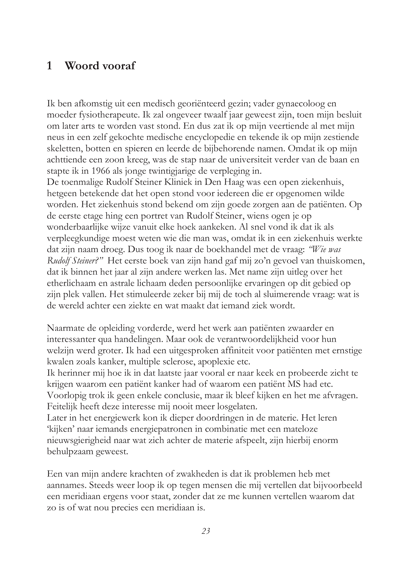 1 Woord vooraf

Ik ben afkomstig uit een medisch georiënteerd gezin; vader gynaecoloog en moeder fysiotherapeute. Ik zal ongeveer twaalf jaar geweest zijn, toen mijn besluit om later arts te worden vast stond. En dus zat ik op mijn veertiende al met mijn neus in een zelf gekochte medische encyclopedie en tekende ik op mijn zestiende skeletten, botten en spieren en leerde de bijbehorende namen. Omdat ik op mijn achttiende een zoon kreeg, was de stap naar de universiteit verder van de baan en stapte ik in 1966 als jonge twintigjarige de verpleging in.
De toenmalige Rudolf Steiner Kliniek in Den Haag was een open ziekenhuis, hetgeen betekende dat het open stond voor iedereen die er opgenomen wilde worden. Het ziekenhuis stond bekend om zijn goede zorgen aan de patiënten. Op de eerste etage hing een portret van Rudolf Steiner, wiens ogen je op wonderbaarlijke wijze vanuit elke hoek aankeken. Al snel vond ik dat ik als verpleegkundige moest weten wie die man was, omdat ik in een ziekenhuis werkte dat zijn naam droeg. Dus toog ik naar de boekhandel met de vraag: "Wie was Rudolf Steiner?" Het eerste boek van zijn hand gaf mij zo'n gevoel van thuiskomen, dat ik binnen het jaar al zijn andere werken las. Met name zijn uitleg over het etherlichaam en astrale lichaam deden persoonlijke ervaringen op dit gebied op zijn plek vallen. Het stimuleerde zeker bij mij de toch al sluimerende vraag: wat is de wereld achter een ziekte en wat maakt dat iemand ziek wordt.

Naarmate de opleiding vorderde, werd het werk aan patiënten zwaarder en interessanter qua handelingen. Maar ook de verantwoordelijkheid voor hun welzijn werd groter. Ik had een uitgesproken affiniteit voor patiënten met ernstige kwalen zoals kanker, multiple sclerose, apoplexie etc.
Ik herinner mij hoe ik in dat laatste jaar vooral er naar keek en probeerde zicht te krijgen waarom een patiënt kanker had of waarom een patiënt MS had etc.
Voorlopig trok ik geen enkele conclusie, maar ik bleef kijken en het me afvragen. Feitelijk heeft deze interesse mij nooit meer losgelaten.
Later in het energiewerk kon ik dieper doordringen in de materie. Het leren 'kijken' naar iemands energiepatronen in combinatie met een mateloze nieuwsgierigheid naar wat zich achter de materie afspeelt, zijn hierbij enorm behulpzaam geweest.

Een van mijn andere krachten of zwakheden is dat ik problemen heb met aannames. Steeds weer loop ik op tegen mensen die mij vertellen dat bijvoorbeeld een meridiaan ergens voor staat, zonder dat ze me kunnen vertellen waarom dat zo is of wat nou precies een meridiaan is.

23